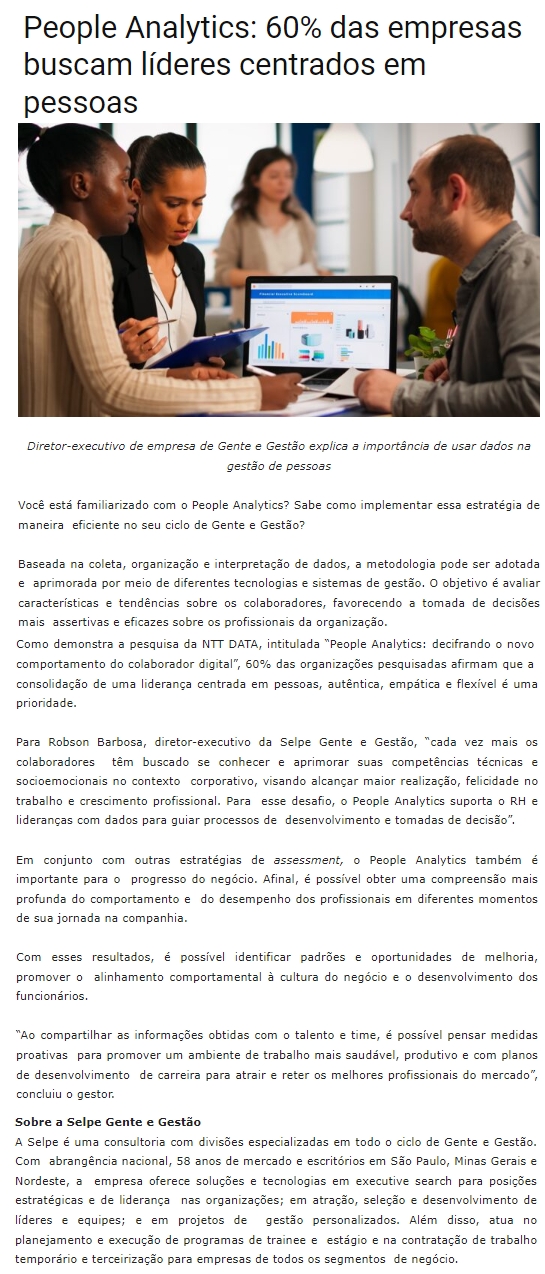 People Analytics: 60% das empresas buscam líderes centrados em pessoas

Diretor-executivo de empresa de Gente e Gestão explica a importância de usar dados na gestão de pessoas

Você está familiarizado com o People Analytics? Sabe como implementar essa estratégia de maneira eficiente no seu ciclo de Gente e Gestão?

Baseada na coleta, organização e interpretação de dados, a metodologia pode ser adotada e aprimorada por meio de diferentes tecnologias e sistemas de gestão. O objetivo é avaliar características e tendências sobre os colaboradores, favorecendo a tomada de decisões mais assertivas e eficazes sobre os profissionais da organização.
Como demonstra a pesquisa da NTT DATA, intitulada "People Analytics: decifrando o novo comportamento do colaborador digital", 60% das organizações pesquisadas afirmam que a consolidação de uma liderança centrada em pessoas, autêntica, empática e flexível é uma prioridade.

Para Robson Barbosa, diretor-executivo da Selpe Gente e Gestão, "cada vez mais os colaboradores têm buscado se conhecer e aprimorar suas competências técnicas e socioemocionais no contexto corporativo, visando alcançar maior realização, felicidade no trabalho e crescimento profissional. Para esse desafio, o People Analytics suporta o RH e lideranças com dados para guiar processos de desenvolvimento e tomadas de decisão".

Em conjunto com outras estratégias de assessment, o People Analytics também é importante para o progresso do negócio. Afinal, é possível obter uma compreensão mais profunda do comportamento e do desempenho dos profissionais em diferentes momentos de sua jornada na companhia.

Com esses resultados, é possível identificar padrões e oportunidades de melhoria, promover o alinhamento comportamental à cultura do negócio e o desenvolvimento dos funcionários.

"Ao compartilhar as informações obtidas com o talento e time, é possível pensar medidas proativas para promover um ambiente de trabalho mais saudável, produtivo e com planos de desenvolvimento de carreira para atrair e reter os melhores profissionais do mercado", concluiu o gestor.

Sobre a Selpe Gente e Gestão
A Selpe é uma consultoria com divisões especializadas em todo o ciclo de Gente e Gestão. Com abrangência nacional, 58 anos de mercado e escritórios em São Paulo, Minas Gerais e Nordeste, a empresa oferece soluções e tecnologias em executive search para posições estratégicas e de liderança nas organizações; em atração, seleção e desenvolvimento de líderes e equipes; e em projetos de gestão personalizados. Além disso, atua no planejamento e execução de programas de trainee e estágio e na contratação de trabalho temporário e terceirização para empresas de todos os segmentos de negócio.